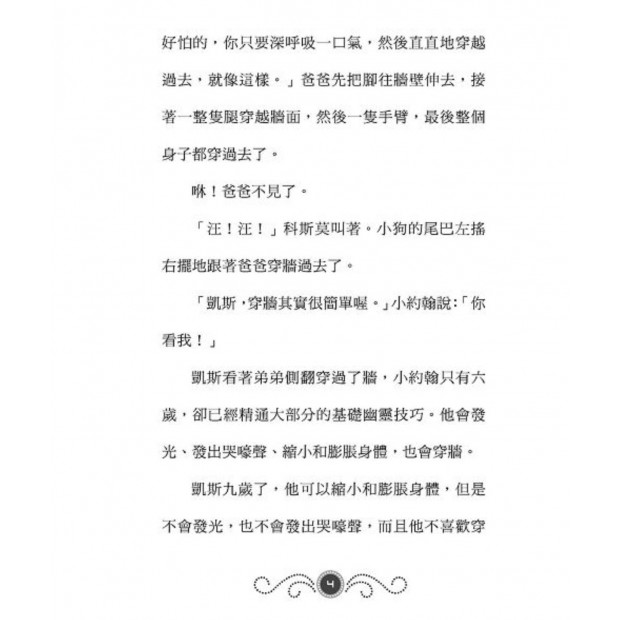 好怕的，你只要深呼吸一口氣，然後直直地穿越過去，就像這樣。」爸爸先把腳往牆壁伸去，接著一整隻腿穿越牆面，然後一隻手臂，最後整個身子都穿過去了。

咻！爸爸不見了。

「汪！汪！」科斯莫叫著。小狗的尾巴左搖右擺地跟著爸爸穿牆過去了。

「凱斯，穿牆其實很簡單喔。」小約翰說：「你看我！」

凱斯看著弟弟側翻穿過了牆，小約翰只有六歲，卻已經精通大部分的基礎幽靈技巧。他會發光、發出哭嚎聲、縮小和膨脹身體，也會穿牆。

凱斯九歲了，他可以縮小和膨脹身體，但是不會發光，也不會發出哭嚎聲，而且他不喜歡穿

4